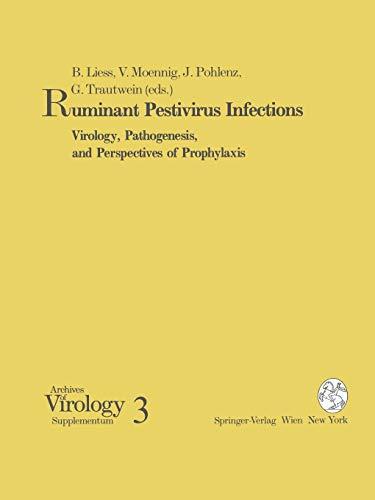 B. Liess, V. Moennig, J. Pohlenz, G. Trautwein (eds.)

Ruminant Pestivirus Infections

Virology, Pathogenesis, and Perspectives of Prophylaxis

Archives of Virology Supplementum 3

Springer-Verlag Wien New York